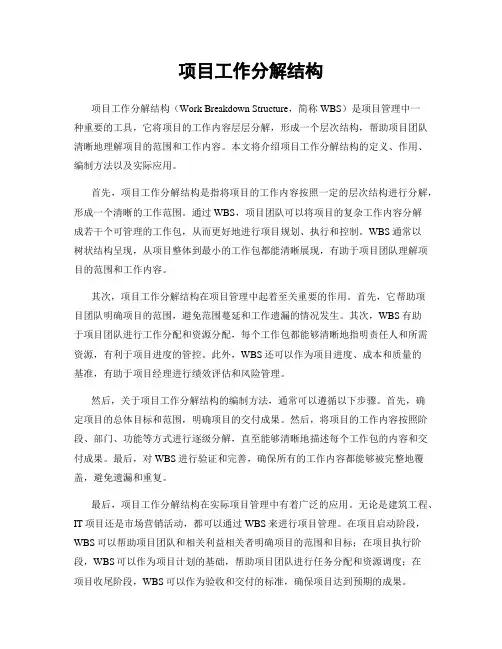 项目工作分解结构

项目工作分解结构（Work Breakdown Structure，简称 WBS）是项目管理中一种重要的工具，它将项目的工作内容层层分解，形成一个层次结构，帮助项目团队清晰地理解项目的范围和工作内容。本文将介绍项目工作分解结构的定义、作用、编制方法以及实际应用。

首先，项目工作分解结构是指将项目的工作内容按照一定的层次结构进行分解，形成一个清晰的工作范围。通过 WBS，项目团队可以将项目的复杂工作内容分解成若干个可管理的工作包，从而更好地进行项目规划、执行和控制。WBS 通常以树状结构呈现，从项目整体到最小的工作包都能清晰展现，有助于项目团队理解项目的范围和工作内容。

其次，项目工作分解结构在项目管理中起着至关重要的作用。首先，它帮助项目团队明确项目的范围，避免范围蔓延和工作遗漏的情况发生。其次，WBS 有助于项目团队进行工作分配和资源分配，每个工作包都能够清晰地指明责任人和所需资源，有利于项目进度的管控。此外，WBS 还可以作为项目进度、成本和质量的基准，有助于项目经理进行绩效评估和风险管理。

然后，关于项目工作分解结构的编制方法，通常可以遵循以下步骤。首先，确定项目的总体目标和范围，明确项目的交付成果。然后，将项目的工作内容按照阶段、部门、功能等方式进行逐级分解，直至能够清晰地描述每个工作包的内容和交付成果。最后，对 WBS 进行验证和完善，确保所有的工作内容都能够被完整地覆盖，避免遗漏和重复。

最后，项目工作分解结构在实际项目管理中有着广泛的应用。无论是建筑工程、IT 项目还是市场营销活动，都可以通过 WBS 来进行项目管理。在项目启动阶段，WBS 可以帮助项目团队和相关利益相关者明确项目的范围和目标；在项目执行阶段，WBS 可以作为项目计划的基础，帮助项目团队进行任务分配和资源调度；在项目收尾阶段，WBS 可以作为验收和交付的标准，确保项目达到预期的成果。